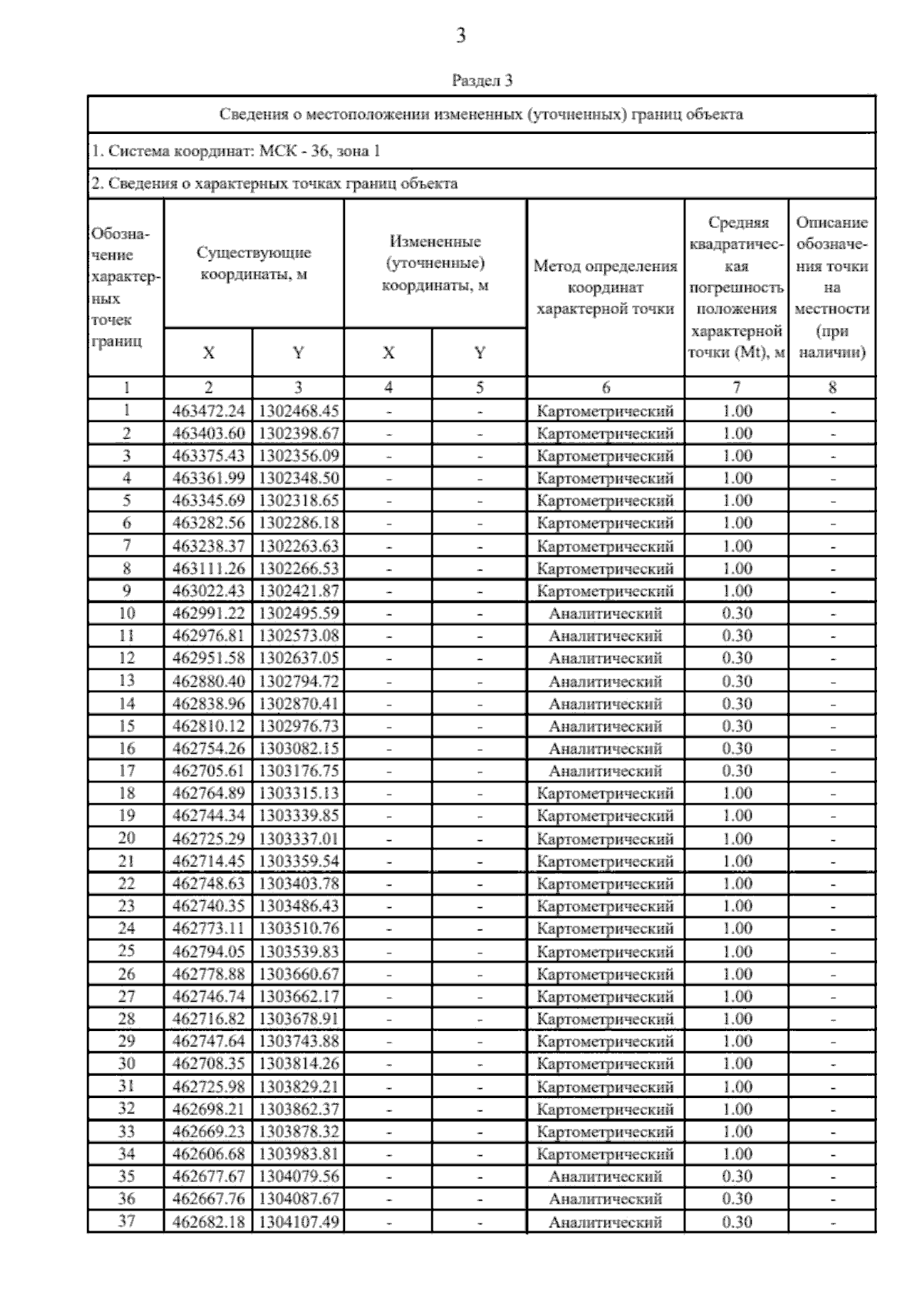 3

Раздел 3

Сведения о местоположении измененных (уточненных) границ объекта

1. Система координат: МСК - 36, зона 1

2. Сведения о характерных точках границ объекта

| Обозначение характерных точек границ | Существующие координаты, м X | Существующие координаты, м Y | Измененные (уточненные) координаты, м X | Измененные (уточненные) координаты, м Y | Метод определения координат характерной точки | Средняя квадратическая погрешность положения характерной точки (Mt), м | Описание обозначения точки на местности (при наличии) |
|---|---|---|---|---|---|---|---|
| 1 | 2 | 3 | 4 | 5 | 6 | 7 | 8 |
| 1 | 463472.24 | 1302468.45 | - | - | Картометрический | 1.00 | - |
| 2 | 463403.60 | 1302398.67 | - | - | Картометрический | 1.00 | - |
| 3 | 463375.43 | 1302356.09 | - | - | Картометрический | 1.00 | - |
| 4 | 463361.99 | 1302348.50 | - | - | Картометрический | 1.00 | - |
| 5 | 463345.69 | 1302318.65 | - | - | Картометрический | 1.00 | - |
| 6 | 463282.56 | 1302286.18 | - | - | Картометрический | 1.00 | - |
| 7 | 463238.37 | 1302263.63 | - | - | Картометрический | 1.00 | - |
| 8 | 463111.26 | 1302266.53 | - | - | Картометрический | 1.00 | - |
| 9 | 463022.43 | 1302421.87 | - | - | Картометрический | 1.00 | - |
| 10 | 462991.22 | 1302495.59 | - | - | Аналитический | 0.30 | - |
| 11 | 462976.81 | 1302573.08 | - | - | Аналитический | 0.30 | - |
| 12 | 462951.58 | 1302637.05 | - | - | Аналитический | 0.30 | - |
| 13 | 462880.40 | 1302794.72 | - | - | Аналитический | 0.30 | - |
| 14 | 462838.96 | 1302870.41 | - | - | Аналитический | 0.30 | - |
| 15 | 462810.12 | 1302976.73 | - | - | Аналитический | 0.30 | - |
| 16 | 462754.26 | 1303082.15 | - | - | Аналитический | 0.30 | - |
| 17 | 462705.61 | 1303176.75 | - | - | Аналитический | 0.30 | - |
| 18 | 462764.89 | 1303315.13 | - | - | Картометрический | 1.00 | - |
| 19 | 462744.34 | 1303339.85 | - | - | Картометрический | 1.00 | - |
| 20 | 462725.29 | 1303337.01 | - | - | Картометрический | 1.00 | - |
| 21 | 462714.45 | 1303359.54 | - | - | Картометрический | 1.00 | - |
| 22 | 462748.63 | 1303403.78 | - | - | Картометрический | 1.00 | - |
| 23 | 462740.35 | 1303486.43 | - | - | Картометрический | 1.00 | - |
| 24 | 462773.11 | 1303510.76 | - | - | Картометрический | 1.00 | - |
| 25 | 462794.05 | 1303539.83 | - | - | Картометрический | 1.00 | - |
| 26 | 462778.88 | 1303660.67 | - | - | Картометрический | 1.00 | - |
| 27 | 462746.74 | 1303662.17 | - | - | Картометрический | 1.00 | - |
| 28 | 462716.82 | 1303678.91 | - | - | Картометрический | 1.00 | - |
| 29 | 462747.64 | 1303743.88 | - | - | Картометрический | 1.00 | - |
| 30 | 462708.35 | 1303814.26 | - | - | Картометрический | 1.00 | - |
| 31 | 462725.98 | 1303829.21 | - | - | Картометрический | 1.00 | - |
| 32 | 462698.21 | 1303862.37 | - | - | Картометрический | 1.00 | - |
| 33 | 462669.23 | 1303878.32 | - | - | Картометрический | 1.00 | - |
| 34 | 462606.68 | 1303983.81 | - | - | Картометрический | 1.00 | - |
| 35 | 462677.67 | 1304079.56 | - | - | Аналитический | 0.30 | - |
| 36 | 462667.76 | 1304087.67 | - | - | Аналитический | 0.30 | - |
| 37 | 462682.18 | 1304107.49 | - | - | Аналитический | 0.30 | - |